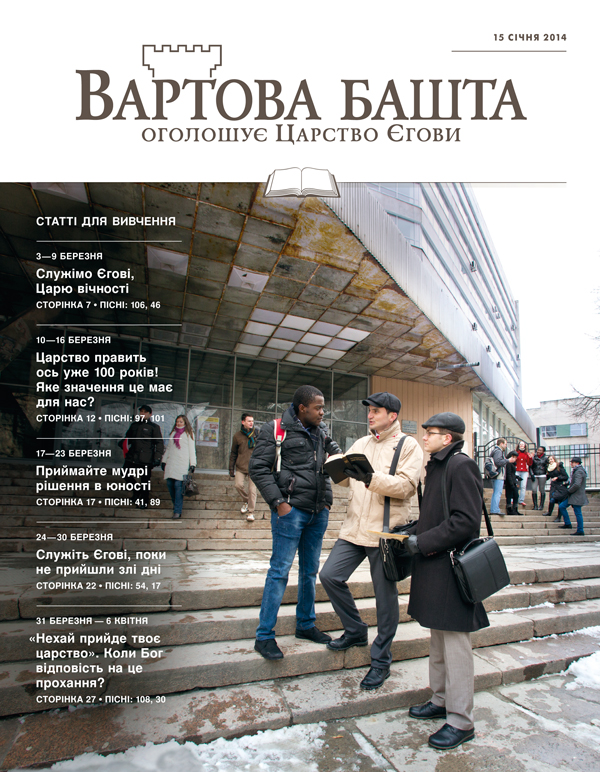 15 СІЧНЯ 2014

ВАРТОВА БАШТА
ОГОЛОШУЄ ЦАРСТВО ЄГОВИ

СТАТТІ ДЛЯ ВИВЧЕННЯ

3—9 БЕРЕЗНЯ
Служімо Єгові, Царю вічності
СТОРІНКА 7 • ПІСНІ: 106, 46

10—16 БЕРЕЗНЯ
Царство править ось уже 100 років! Яке значення це має для нас?
СТОРІНКА 12 • ПІСНІ: 97, 101

17—23 БЕРЕЗНЯ
Приймайте мудрі рішення в юності
СТОРІНКА 17 • ПІСНІ: 41, 89

24—30 БЕРЕЗНЯ
Служіть Єгові, поки не прийшли злі дні
СТОРІНКА 22 • ПІСНІ: 54, 17

31 БЕРЕЗНЯ — 6 КВІТНЯ
«Нехай прийде твоє царство». Коли Бог відповість на це прохання?
СТОРІНКА 27 • ПІСНІ: 108, 30